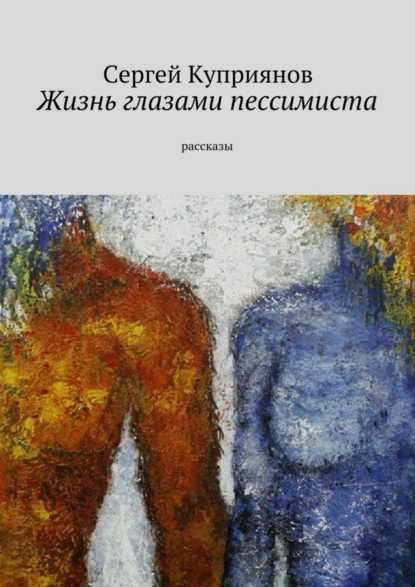 Сергей Куприянов
Жизнь глазами пессимиста

рассказы